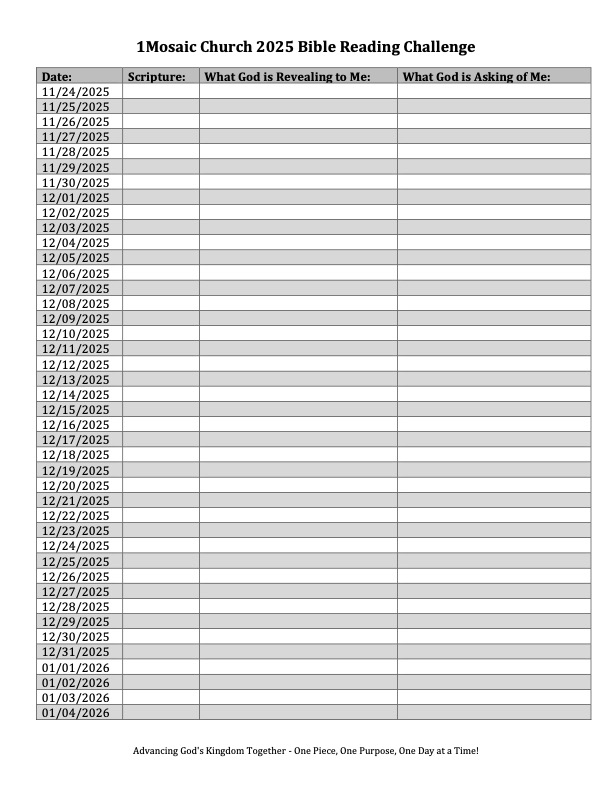 1Mosaic Church 2025 Bible Reading Challenge

| Date: | Scripture: | What God is Revealing to Me: | What God is Asking of Me: |
|---|---|---|---|
| 11/24/2025 | | | |
| 11/25/2025 | | | |
| 11/26/2025 | | | |
| 11/27/2025 | | | |
| 11/28/2025 | | | |
| 11/29/2025 | | | |
| 11/30/2025 | | | |
| 12/01/2025 | | | |
| 12/02/2025 | | | |
| 12/03/2025 | | | |
| 12/04/2025 | | | |
| 12/05/2025 | | | |
| 12/06/2025 | | | |
| 12/07/2025 | | | |
| 12/08/2025 | | | |
| 12/09/2025 | | | |
| 12/10/2025 | | | |
| 12/11/2025 | | | |
| 12/12/2025 | | | |
| 12/13/2025 | | | |
| 12/14/2025 | | | |
| 12/15/2025 | | | |
| 12/16/2025 | | | |
| 12/17/2025 | | | |
| 12/18/2025 | | | |
| 12/19/2025 | | | |
| 12/20/2025 | | | |
| 12/21/2025 | | | |
| 12/22/2025 | | | |
| 12/23/2025 | | | |
| 12/24/2025 | | | |
| 12/25/2025 | | | |
| 12/26/2025 | | | |
| 12/27/2025 | | | |
| 12/28/2025 | | | |
| 12/29/2025 | | | |
| 12/30/2025 | | | |
| 12/31/2025 | | | |
| 01/01/2026 | | | |
| 01/02/2026 | | | |
| 01/03/2026 | | | |
| 01/04/2026 | | | |

Advancing God's Kingdom Together - One Piece, One Purpose, One Day at a Time!